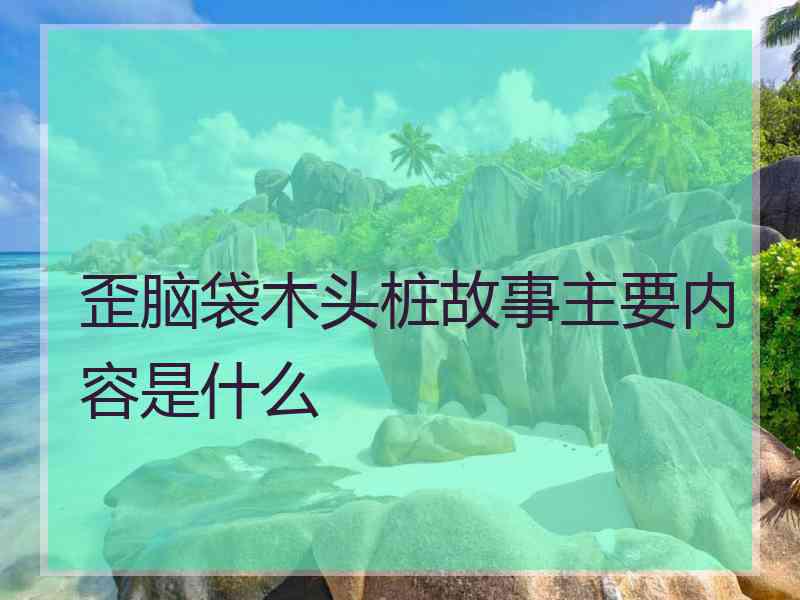 歪脑袋木头桩故事主要内容是什么